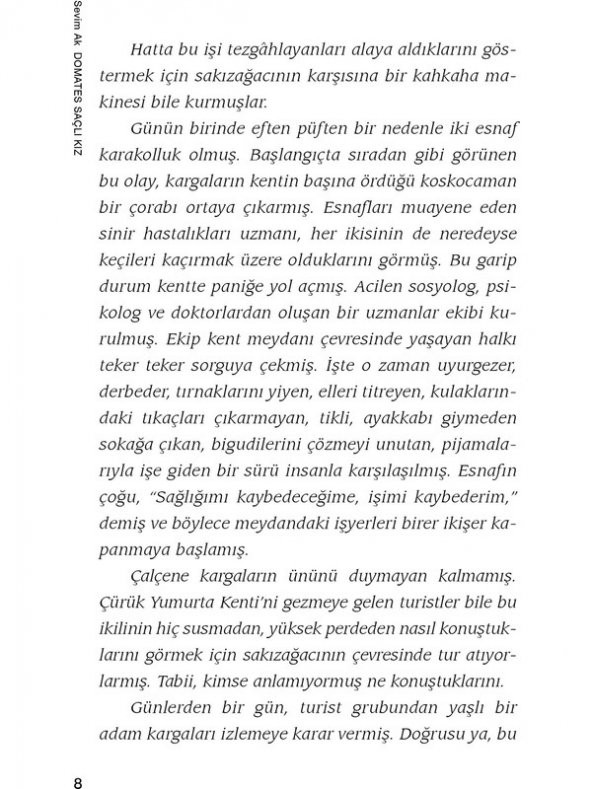 Sevim Ak DOMATES SAÇLI KIZ

Hatta bu işi tezgâhlayanları alaya aldıklarını göstermek için sakızağacının karşısına bir kahkaha makinesi bile kurmuşlar.

Günün birinde eften püften bir nedenle iki esnaf karakolluk olmuş. Başlangıçta sıradan gibi görünen bu olay, kargaların kentin başına ördüğü koskocaman bir çorabı ortaya çıkarmış. Esnafları muayene eden sinir hastalıkları uzmanı, her ikisinin de neredeyse keçileri kaçırmak üzere olduklarını görmüş. Bu garip durum kentte paniğe yol açmış. Acilen sosyolog, psikolog ve doktorlardan oluşan bir uzmanlar ekibi kurulmuş. Ekip kent meydanı çevresinde yaşayan halkı teker teker sorguya çekmiş. İşte o zaman uyurgezer, derbeder, tırnaklarını yiyen, elleri titreyen, kulaklarındaki tıkaçları çıkarmayan, tikli, ayakkabı giymeden sokağa çıkan, bigudilerini çözmeyi unutan, pijamalarıyla işe giden bir sürü insanla karşılaşılmış. Esnafın çoğu, "Sağlığımı kaybedeceğime, işimi kaybederim," demiş ve böylece meydandaki işyerleri birer ikişer kapanmaya başlamış.

Çalçene kargaların ününü duymayan kalmamış. Çürük Yumurta Kenti'ni gezmeye gelen turistler bile bu ikilinin hiç susmadan, yüksek perdeden nasıl konuştuklarını görmek için sakızağacının çevresinde tur atıyorlarmış. Tabii, kimse anlamıyormuş ne konuştuklarını.

Günlerden bir gün, turist grubundan yaşlı bir adam kargaları izlemeye karar vermiş. Doğrusu ya, bu

8